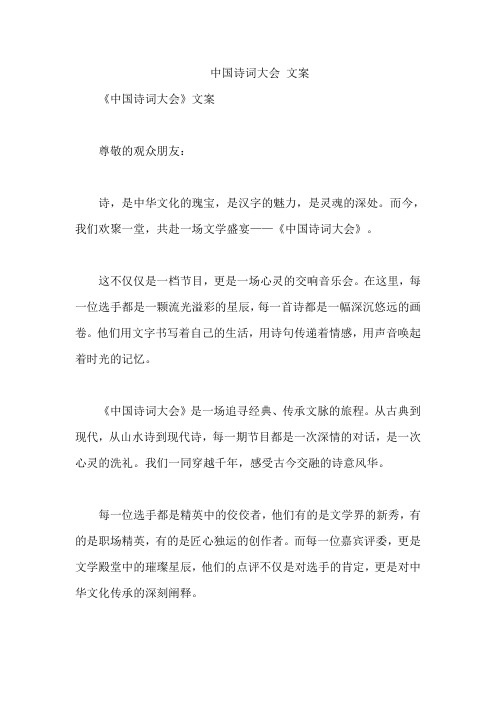 中国诗词大会 文案

《中国诗词大会》文案

尊敬的观众朋友：

诗，是中华文化的瑰宝，是汉字的魅力，是灵魂的深处。而今，我们欢聚一堂，共赴一场文学盛宴——《中国诗词大会》。

这不仅仅是一档节目，更是一场心灵的交响音乐会。在这里，每一位选手都是一颗流光溢彩的星辰，每一首诗都是一幅深沉悠远的画卷。他们用文字书写着自己的生活，用诗句传递着情感，用声音唤起着时光的记忆。

《中国诗词大会》是一场追寻经典、传承文脉的旅程。从古典到现代，从山水诗到现代诗，每一期节目都是一次深情的对话，是一次心灵的洗礼。我们一同穿越千年，感受古今交融的诗意风华。

每一位选手都是精英中的佼佼者，他们有的是文学界的新秀，有的是职场精英，有的是匠心独运的创作者。而每一位嘉宾评委，更是文学殿堂中的璀璨星辰，他们的点评不仅是对选手的肯定，更是对中华文化传承的深刻阐释。